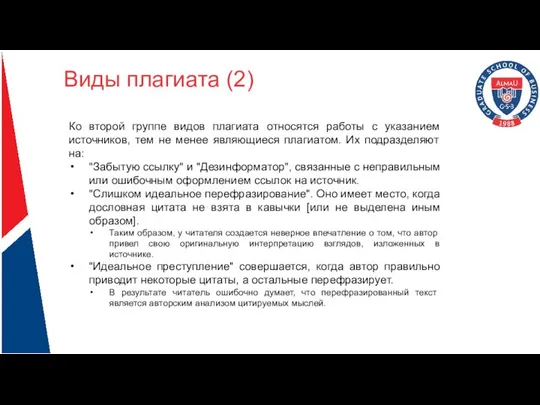 Виды плагиата (2)

GRADUATE SCHOOL OF BUSINESS
AlmaU
G·S·B
1988

Ко второй группе видов плагиата относятся работы с указанием источников, тем не менее являющиеся плагиатом. Их подразделяют на:

• "Забытую ссылку" и "Дезинформатор", связанные с неправильным или ошибочным оформлением ссылок на источник.
• "Слишком идеальное перефразирование". Оно имеет место, когда дословная цитата не взята в кавычки [или не выделена иным образом].
  • Таким образом, у читателя создается неверное впечатление о том, что автор привел свою оригинальную интерпретацию взглядов, изложенных в источнике.
• "Идеальное преступление" совершается, когда автор правильно приводит некоторые цитаты, а остальные перефразирует.
  • В результате читатель ошибочно думает, что перефразированный текст является авторским анализом цитируемых мыслей.